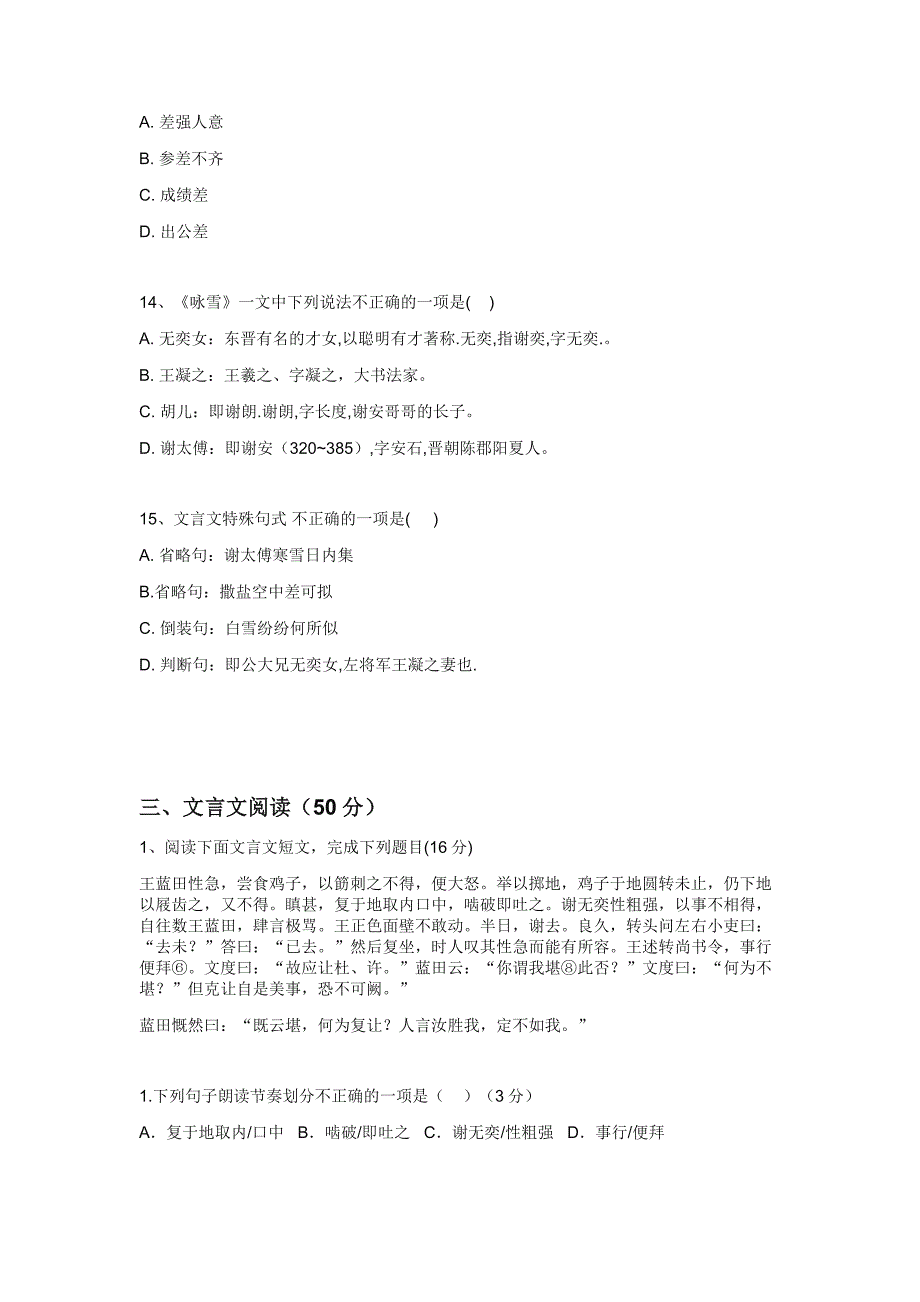 A. 差强人意

B. 参差不齐

C. 成绩差

D. 出公差

14、《咏雪》一文中下列说法不正确的一项是( )

A. 无奕女：东晋有名的才女,以聪明有才著称.无奕,指谢奕,字无奕.。

B. 王凝之：王羲之、字凝之，大书法家。

C. 胡儿：即谢朗.谢朗,字长度,谢安哥哥的长子。

D. 谢太傅：即谢安（320~385）,字安石,晋朝陈郡阳夏人。

15、文言文特殊句式 不正确的一项是( )

A. 省略句：谢太傅寒雪日内集

B.省略句：撒盐空中差可拟

C. 倒装句：白雪纷纷何所似

D. 判断句：即公大兄无奕女,左将军王凝之妻也.

三、文言文阅读（50 分）

1、阅读下面文言文短文，完成下列题目(16 分)

王蓝田性急，尝食鸡子，以筯刺之不得，便大怒。举以掷地，鸡子于地圆转未止，仍下地以屐齿之，又不得。瞋甚，复于地取内口中，啮破即吐之。谢无奕性粗强，以事不相得，自往数王蓝田，肆言极骂。王正色面壁不敢动。半日，谢去。良久，转头问左右小吏曰：“去未？”答曰：“已去。”然后复坐，时人叹其性急而能有所容。王述转尚书令，事行便拜⑥。文度曰：“故应让杜、许。”蓝田云：“你谓我堪⑧此否？”文度曰：“何为不堪？”但克让自是美事，恐不可阙。”

蓝田慨然曰：“既云堪，何为复让？人言汝胜我，定不如我。”

1.下列句子朗读节奏划分不正确的一项是（ ）（3 分）

A．复于地取内/口中 B．啮破/即吐之 C．谢无奕/性粗强 D．事行/便拜